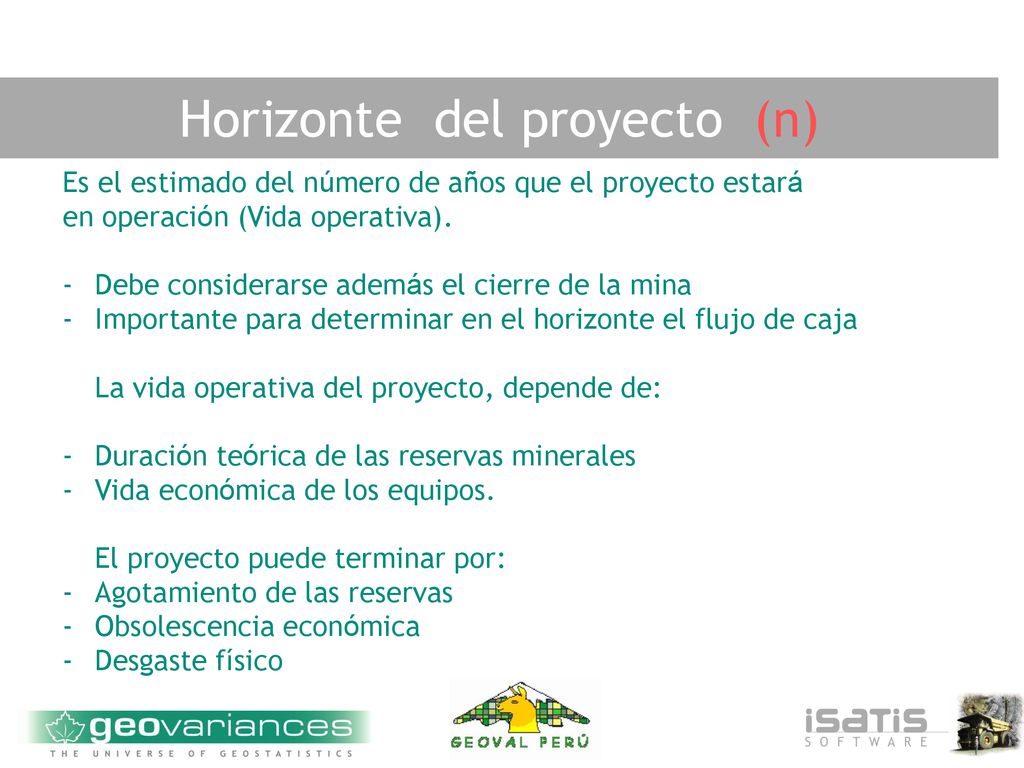 Horizonte del proyecto (n)

Es el estimado del número de años que el proyecto estará en operación (Vida operativa).

- Debe considerarse además el cierre de la mina
- Importante para determinar en el horizonte el flujo de caja

La vida operativa del proyecto, depende de:

- Duración teórica de las reservas minerales
- Vida económica de los equipos.

El proyecto puede terminar por:
- Agotamiento de las reservas
- Obsolescencia económica
- Desgaste físico

geovariances
THE UNIVERSE OF GEOSTATISTICS

GEOVAL PERÚ

iSATiS
SOFTWARE